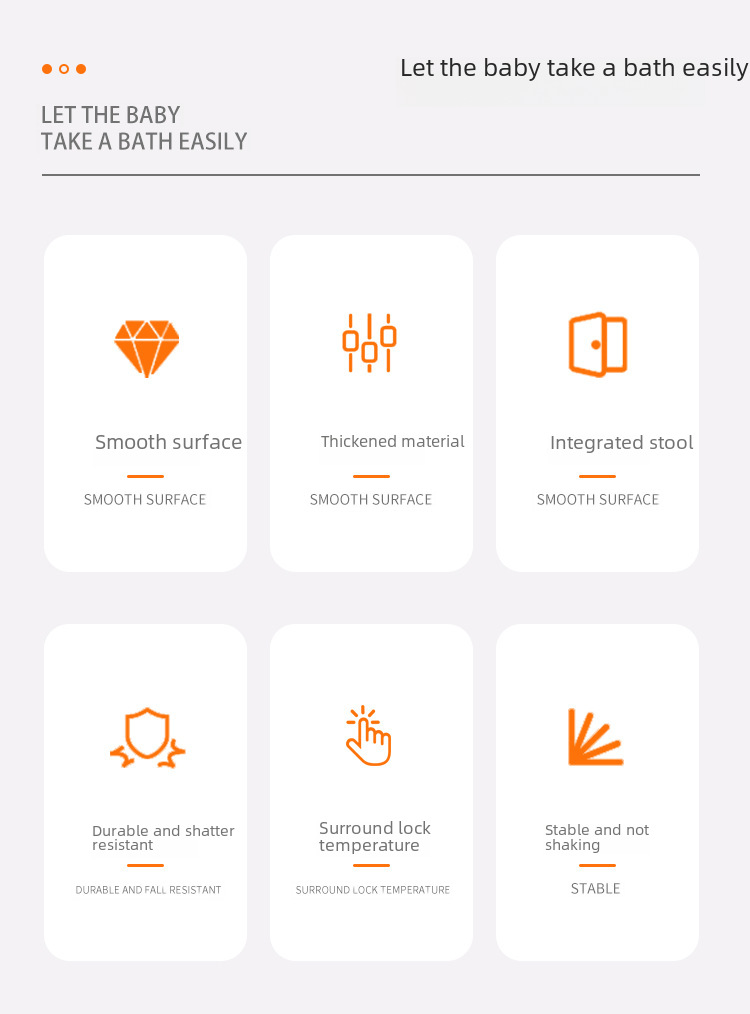 Let the baby take a bath easily

LET THE BABY
TAKE A BATH EASILY

Smooth surface

SMOOTH SURFACE

Thickened material

SMOOTH SURFACE

Integrated stool

SMOOTH SURFACE

Durable and shatter resistant

DURABLE AND FALL RESISTANT

Surround lock temperature

SURROUND LOCK TEMPERATURE

Stable and not shaking

STABLE